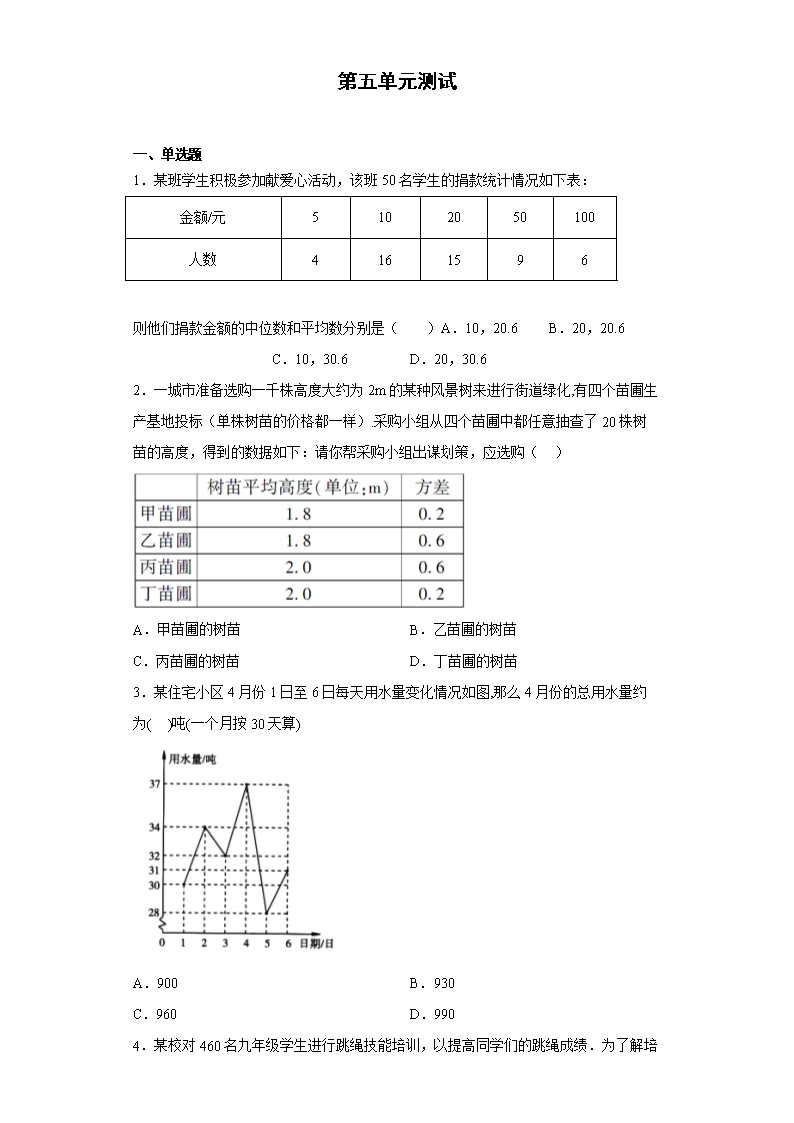 第五单元测试

一、单选题

1．某班学生积极参加献爱心活动，该班 50 名学生的捐款统计情况如下表：

| 金额/元 | 5 | 10 | 20 | 50 | 100 |
|---|---|---|---|---|---|
| 人数 | 4 | 16 | 15 | 9 | 6 |

则他们捐款金额的中位数和平均数分别是（　　）A．10，20.6　　B．20，20.6

C．10，30.6　　D．20，30.6

2．一城市准备选购一千株高度大约为 2m 的某种风景树来进行街道绿化,有四个苗圃生产基地投标（单株树苗的价格都一样）.采购小组从四个苗圃中都任意抽查了 20 株树苗的高度，得到的数据如下：请你帮采购小组出谋划策，应选购（　）

| | 树苗平均高度(单位:m) | 方差 |
|---|---|---|
| 甲苗圃 | 1.8 | 0.2 |
| 乙苗圃 | 1.8 | 0.6 |
| 丙苗圃 | 2.0 | 0.6 |
| 丁苗圃 | 2.0 | 0.2 |

A．甲苗圃的树苗　　B．乙苗圃的树苗

C．丙苗圃的树苗　　D．丁苗圃的树苗

3．某住宅小区 4 月份 1 日至 6 日每天用水量变化情况如图,那么 4 月份的总用水量约为(　)吨(一个月按 30 天算)

用水量/吨
37
34
32
31
30
28
0 1 2 3 4 5 6 日期/日

A．900　　B．930

C．960　　D．990

4．某校对 460 名九年级学生进行跳绳技能培训，以提高同学们的跳绳成绩．为了解培